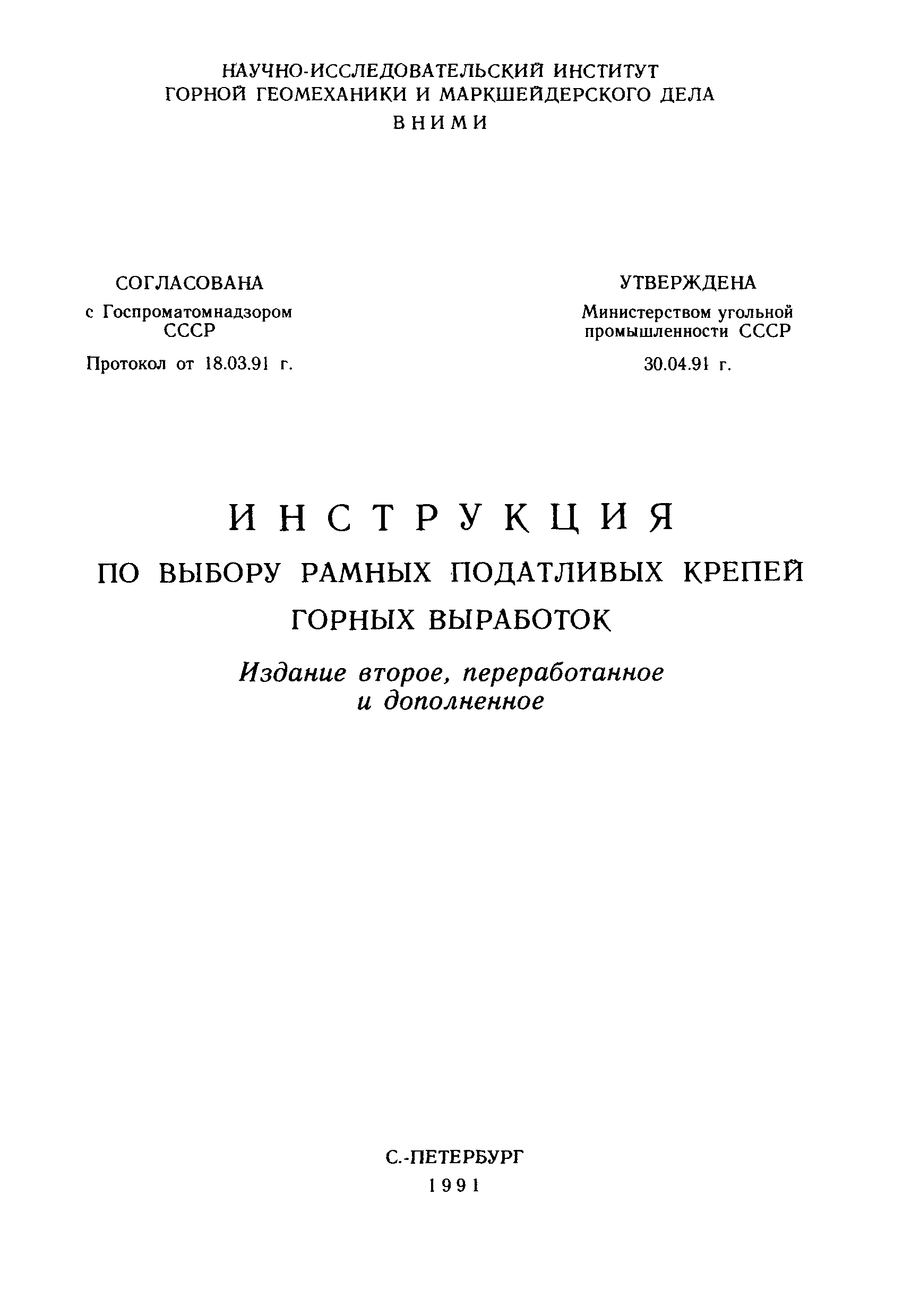 НАУЧНО-ИССЛЕДОВАТЕЛЬСКИЙ ИНСТИТУТ
ГОРНОЙ ГЕОМЕХАНИКИ И МАРКШЕЙДЕРСКОГО ДЕЛА
ВНИМИ

СОГЛАСОВАНА
с Госпроматомнадзором СССР
Протокол от 18.03.91 г.

УТВЕРЖДЕНА
Министерством угольной промышленности СССР
30.04.91 г.

ИНСТРУКЦИЯ
ПО ВЫБОРУ РАМНЫХ ПОДАТЛИВЫХ КРЕПЕЙ
ГОРНЫХ ВЫРАБОТОК

Издание второе, переработанное
и дополненное

С.-ПЕТЕРБУРГ
1991